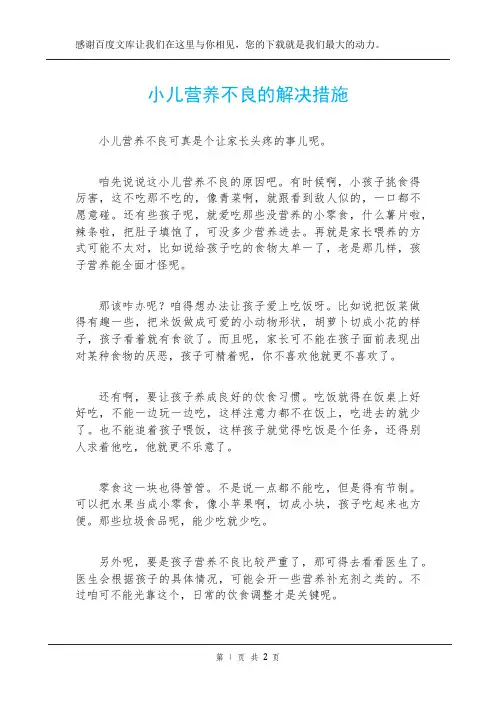 感谢百度文库让我们在这里与你相见，您的下载就是我们最大的动力。

小儿营养不良的解决措施

小儿营养不良可真是个让家长头疼的事儿呢。

咱先说说这小儿营养不良的原因吧。有时候啊，小孩子挑食得厉害，这不吃那不吃的，像青菜啊，就跟看到敌人似的，一口都不愿意碰。还有些孩子呢，就爱吃那些没营养的小零食，什么薯片啦，辣条啦，把肚子填饱了，可没多少营养进去。再就是家长喂养的方式可能不太对，比如说给孩子吃的食物太单一了，老是那几样，孩子营养能全面才怪呢。

那该咋办呢？咱得想办法让孩子爱上吃饭呀。比如说把饭菜做得有趣一些，把米饭做成可爱的小动物形状，胡萝卜切成小花的样子，孩子看着就有食欲了。而且呢，家长可不能在孩子面前表现出对某种食物的厌恶，孩子可精着呢，你不喜欢他就更不喜欢了。

还有啊，要让孩子养成良好的饮食习惯。吃饭就得在饭桌上好好吃，不能一边玩一边吃，这样注意力都不在饭上，吃进去的就少了。也不能追着孩子喂饭，这样孩子就觉得吃饭是个任务，还得别人求着他吃，他就更不乐意了。

零食这一块也得管管。不是说一点都不能吃，但是得有节制。可以把水果当成小零食，像小苹果啊，切成小块，孩子吃起来也方便。那些垃圾食品呢，能少吃就少吃。

另外呢，要是孩子营养不良比较严重了，那可得去看看医生了。医生会根据孩子的具体情况，可能会开一些营养补充剂之类的。不过咱可不能光靠这个，日常的饮食调整才是关键呢。

第 1 页 共 2 页